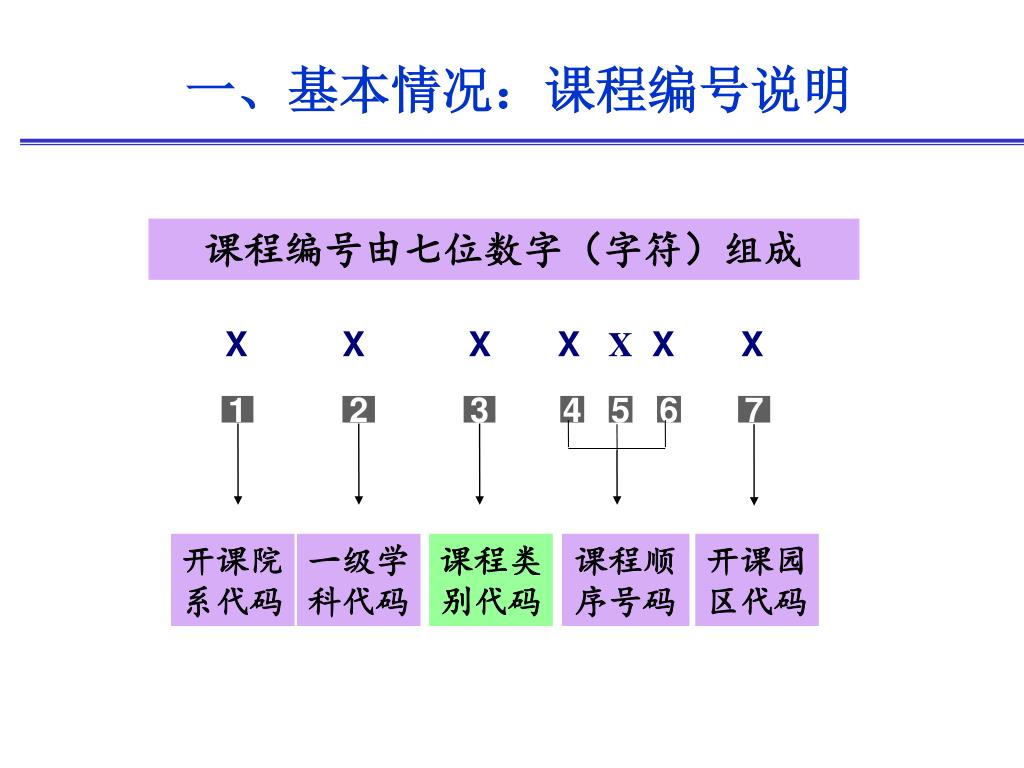 一、基本情况：课程编号说明

课程编号由七位数字（字符）组成

X X X X X X X

1 2 3 4 5 6 7

开课院系代码

一级学科代码

课程类别代码

课程顺序号码

开课园区代码